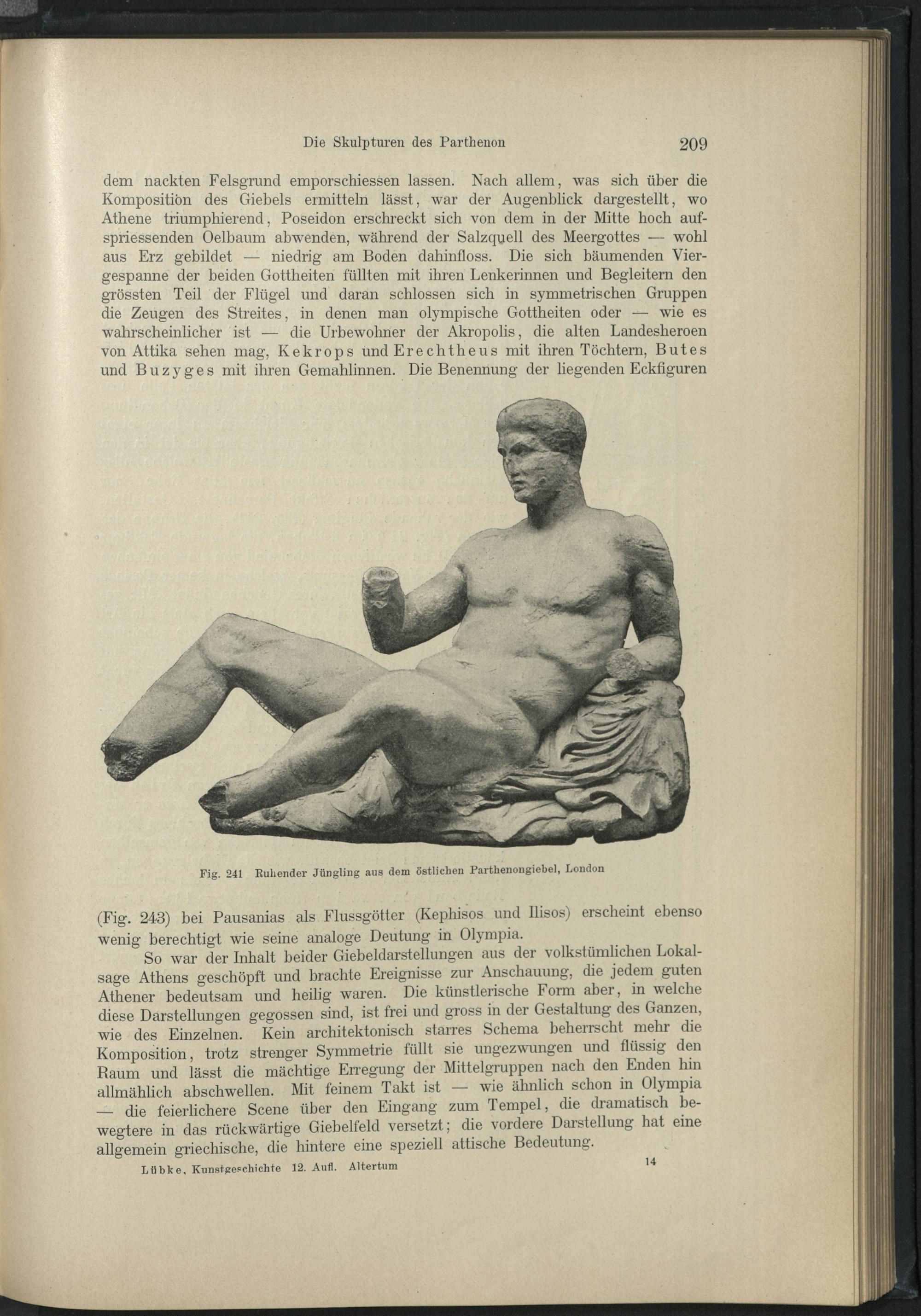 Die Skulpturen des Parthenon 209

dem nackten Felsgrund emporschiessen lassen. Nach allem, was sich über die Komposition des Giebels ermitteln lässt, war der Augenblick dargestellt, wo Athene triumphierend, Poseidon erschreckt sich von dem in der Mitte hoch aufspriessenden Oelbaum abwenden, während der Salzquell des Meergottes — wohl aus Erz gebildet — niedrig am Boden dahinfloss. Die sich bäumenden Viergespanne der beiden Gottheiten füllten mit ihren Lenkerinnen und Begleitern den grössten Teil der Flügel und daran schlossen sich in symmetrischen Gruppen die Zeugen des Streites, in denen man olympische Gottheiten oder — wie es wahrscheinlicher ist — die Urbewohner der Akropolis, die alten Landesheroen von Attika sehen mag, Kekrops und Erechtheus mit ihren Töchtern, Butes und Buzyges mit ihren Gemahlinnen. Die Benennung der liegenden Eckfiguren

Fig. 241 Ruhender Jüngling aus dem östlichen Parthenongiebel, London

(Fig. 243) bei Pausanias als Flussgötter (Kephisos und Ilisos) erscheint ebenso wenig berechtigt wie seine analoge Deutung in Olympia.

So war der Inhalt beider Giebeldarstellungen aus der volkstümlichen Lokalsage Athens geschöpft und brachte Ereignisse zur Anschauung, die jedem guten Athener bedeutsam und heilig waren. Die künstlerische Form aber, in welche diese Darstellungen gegossen sind, ist frei und gross in der Gestaltung des Ganzen, wie des Einzelnen. Kein architektonisch starres Schema beherrscht mehr die Komposition, trotz strenger Symmetrie füllt sie ungezwungen und flüssig den Raum und lässt die mächtige Erregung der Mittelgruppen nach den Enden hin allmählich abschwellen. Mit feinem Takt ist — wie ähnlich schon in Olympia — die feierlichere Scene über den Eingang zum Tempel, die dramatisch bewegtere in das rückwärtige Giebelfeld versetzt; die vordere Darstellung hat eine allgemein griechische, die hintere eine speziell attische Bedeutung.

Lübke, Kunstgeschichte 12. Aufl. Altertum 14